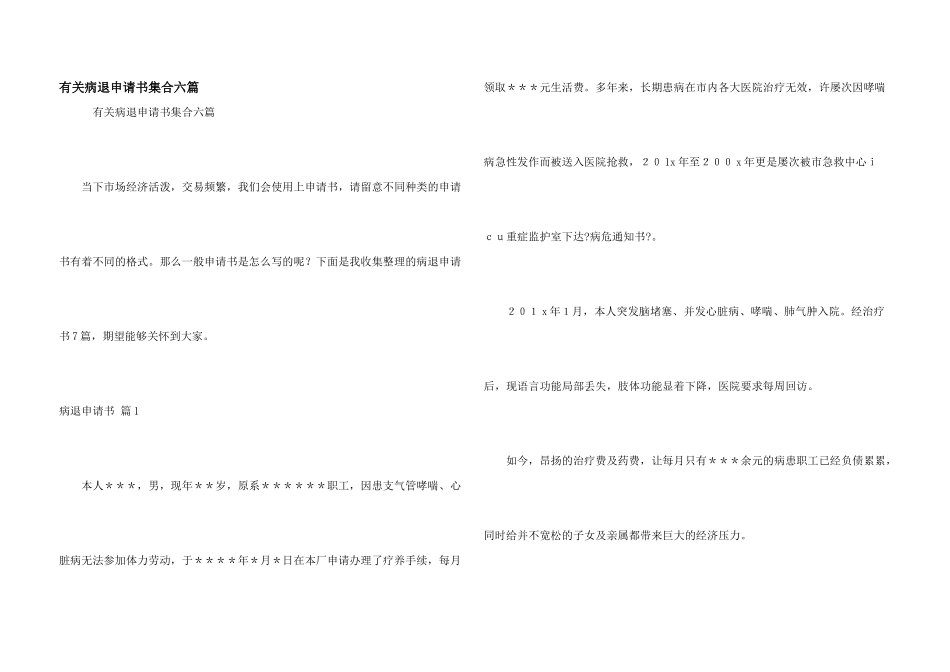 有关病退申请书集合六篇

有关病退申请书集合六篇

当下市场经济活泼，交易频繁，我们会使用上申请书，请留意不同种类的申请书有着不同的格式。那么一般申请书是怎么写的呢？下面是我收集整理的病退申请书7篇，期望能够关怀到大家。

病退申请书 篇1

本人＊＊＊，男，现年＊＊岁，原系＊＊＊＊＊＊职工，因患支气管哮喘、心脏病无法参加体力劳动，于＊＊＊＊年＊月＊日在本厂申请办理了疗养手续，每月领取＊＊＊元生活费。多年来，长期患病在市内各大医院治疗无效，许屡次因哮喘病急性发作而被送入医院抢救，２０1x年至２００x年更是屡次被市急救中心ｉｃｕ重症监护室下达?病危通知书?。

２０１x年1月，本人突发脑堵塞、并发心脏病、哮喘、肺气肿入院。经治疗后，现语言功能局部丢失，肢体功能显着下降，医院要求每周回访。

如今，昂扬的治疗费及药费，让每月只有＊＊＊余元的病患职工已经负债累累，同时给并不宽松的子女及亲属都带来巨大的经济压力。